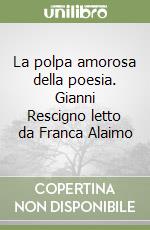 unilibro

La polpa amorosa della poesia. Gianni Rescigno letto da Franca Alaimo

COPERTINA NON DISPONIBILE